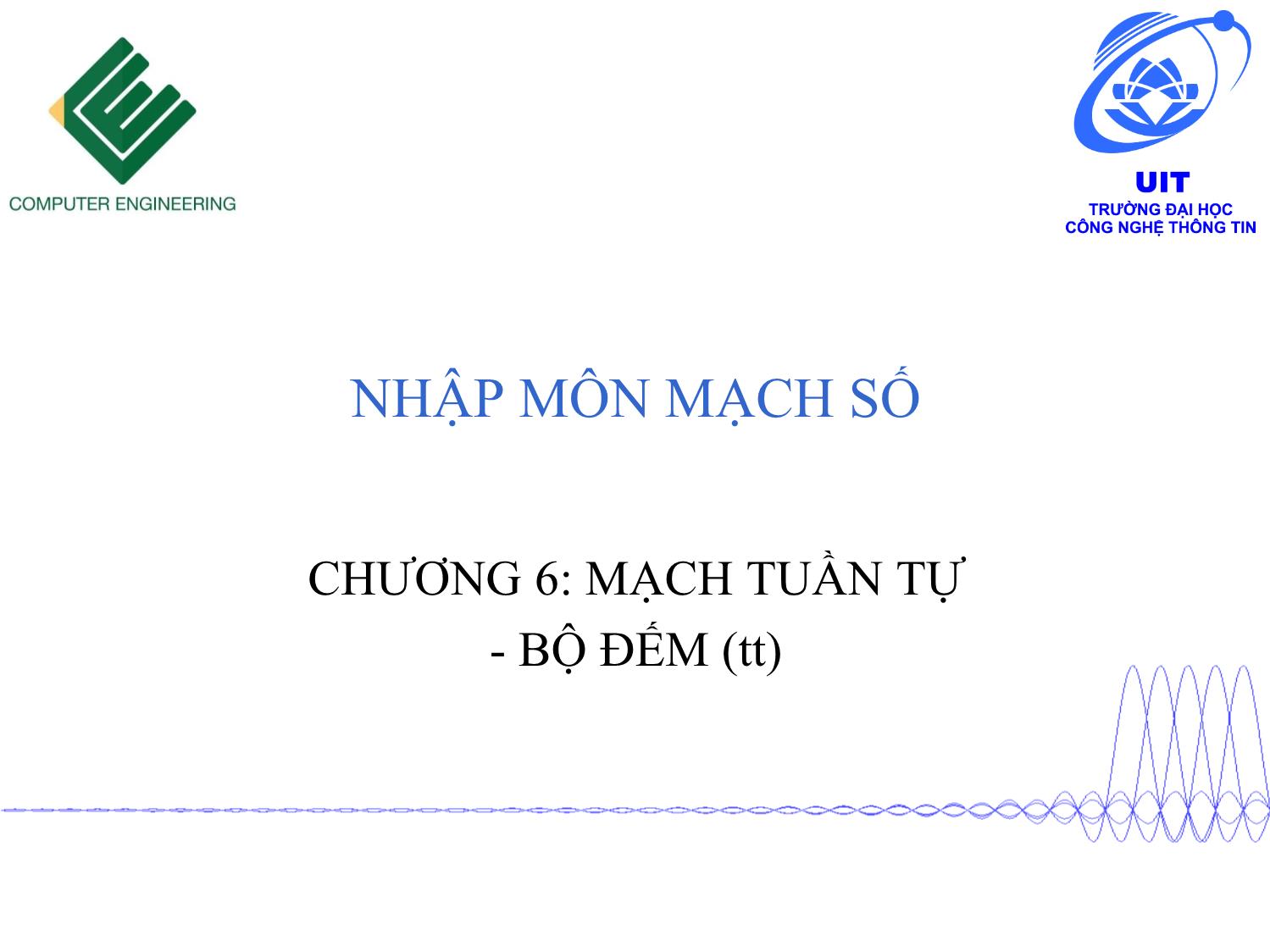 COMPUTER ENGINEERING

UIT
TRƯỜNG ĐẠI HỌC
CÔNG NGHỆ THÔNG TIN

NHẬP MÔN MẠCH SỐ

CHƯƠNG 6: MẠCH TUẦN TỰ
- BỘ ĐẾM (tt)